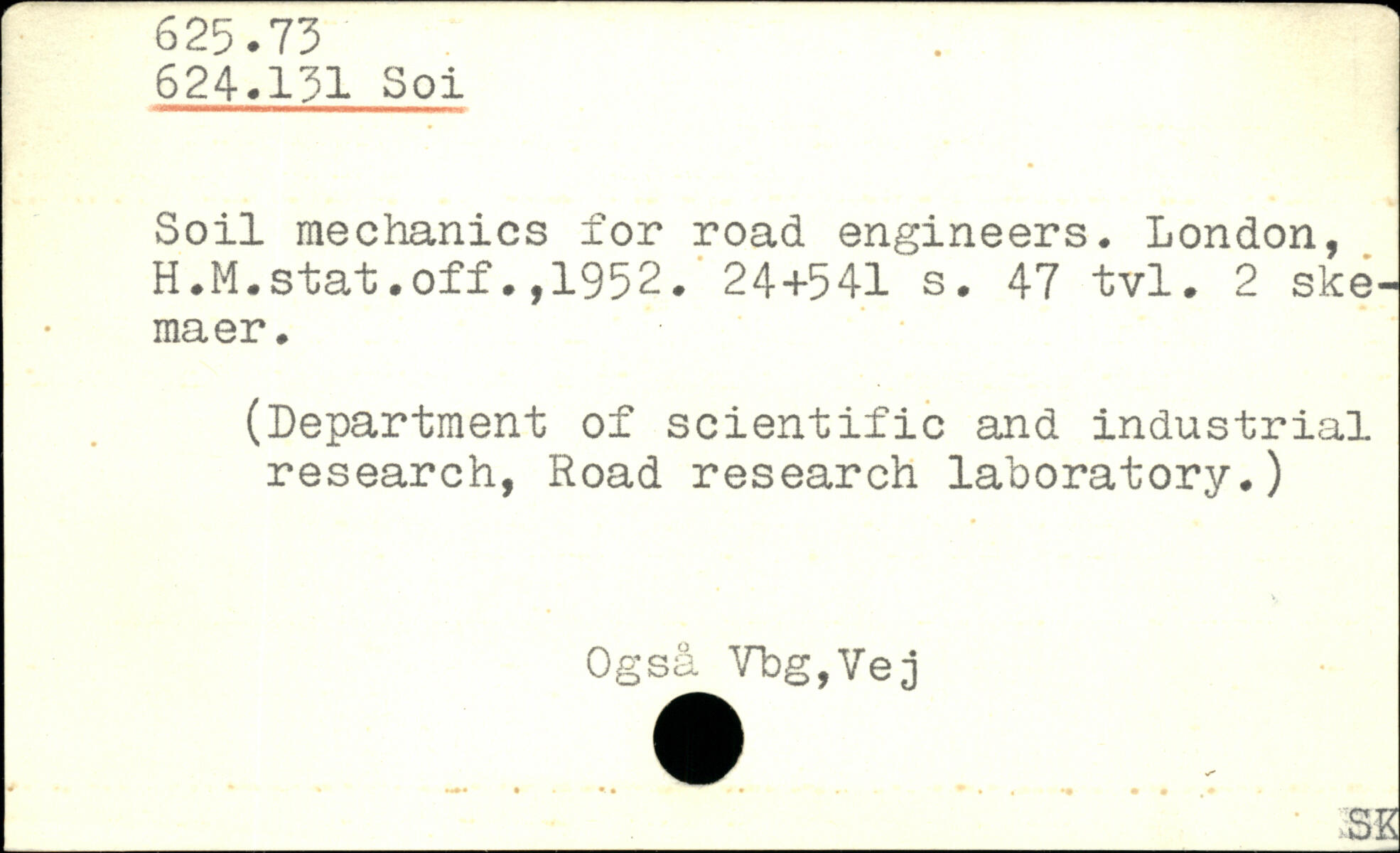 625.73
624.131 Soi

Soil mechanics for road engineers. London, H.M.stat.off.,1952. 24+541 s. 47 tvl. 2 skemaer.

(Department of scientific and industrial research, Road research laboratory.)

Også Vbg,Vej

SK